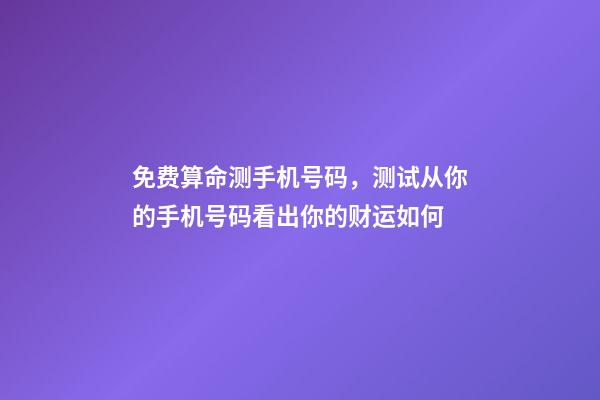 免费算命测手机号码，测试从你的手机号码看出你的财运如何